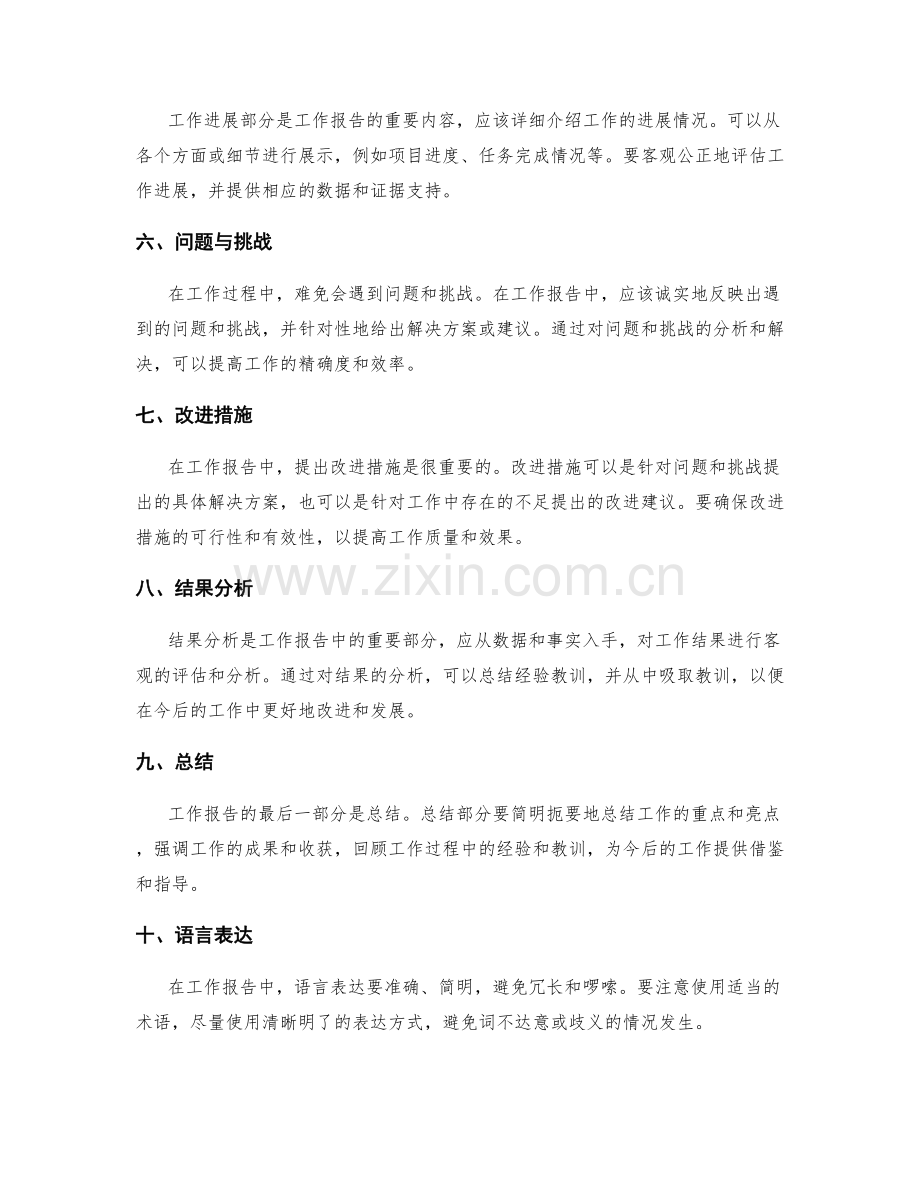 工作进展部分是工作报告的重要内容，应该详细介绍工作的进展情况。可以从各个方面或细节进行展示，例如项目进度、任务完成情况等。要客观公正地评估工作进展，并提供相应的数据和证据支持。

六、问题与挑战

在工作过程中，难免会遇到问题和挑战。在工作报告中，应该诚实地反映出遇到的问题和挑战，并针对性地给出解决方案或建议。通过对问题和挑战的分析和解决，可以提高工作的精确度和效率。

七、改进措施

在工作报告中，提出改进措施是很重要的。改进措施可以是针对问题和挑战提出的具体解决方案，也可以是针对工作中存在的不足提出的改进建议。要确保改进措施的可行性和有效性，以提高工作质量和效果。

www.zixin.com.cn

八、结果分析

结果分析是工作报告中的重要部分，应从数据和事实入手，对工作结果进行客观的评估和分析。通过对结果的分析，可以总结经验教训，并从中吸取教训，以便在今后的工作中更好地改进和发展。

九、总结

工作报告的最后一部分是总结。总结部分要简明扼要地总结工作的重点和亮点，强调工作的成果和收获，回顾工作过程中的经验和教训，为今后的工作提供借鉴和指导。

十、语言表达

在工作报告中，语言表达要准确、简明，避免冗长和啰嗦。要注意使用适当的术语，尽量使用清晰明了的表达方式，避免词不达意或歧义的情况发生。